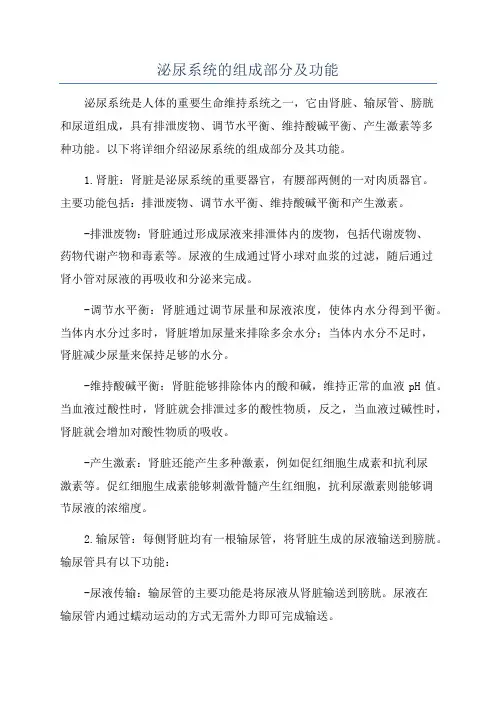 泌尿系统的组成部分及功能

泌尿系统是人体的重要生命维持系统之一，它由肾脏、输尿管、膀胱和尿道组成，具有排泄废物、调节水平衡、维持酸碱平衡、产生激素等多种功能。以下将详细介绍泌尿系统的组成部分及其功能。

1.肾脏：肾脏是泌尿系统的重要器官，有腰部两侧的一对肉质器官。主要功能包括：排泄废物、调节水平衡、维持酸碱平衡和产生激素。

-排泄废物：肾脏通过形成尿液来排泄体内的废物，包括代谢废物、药物代谢产物和毒素等。尿液的生成通过肾小球对血浆的过滤，随后通过肾小管对尿液的再吸收和分泌来完成。

-调节水平衡：肾脏通过调节尿量和尿液浓度，使体内水分得到平衡。当体内水分过多时，肾脏增加尿量来排除多余水分；当体内水分不足时，肾脏减少尿量来保持足够的水分。

-维持酸碱平衡：肾脏能够排除体内的酸和碱，维持正常的血液 pH 值。当血液过酸性时，肾脏就会排泄过多的酸性物质，反之，当血液过碱性时，肾脏就会增加对酸性物质的吸收。

-产生激素：肾脏还能产生多种激素，例如促红细胞生成素和抗利尿激素等。促红细胞生成素能够刺激骨髓产生红细胞，抗利尿激素则能够调节尿液的浓缩度。

2.输尿管：每侧肾脏均有一根输尿管，将肾脏生成的尿液输送到膀胱。输尿管具有以下功能：

-尿液传输：输尿管的主要功能是将尿液从肾脏输送到膀胱。尿液在输尿管内通过蠕动运动的方式无需外力即可完成输送。